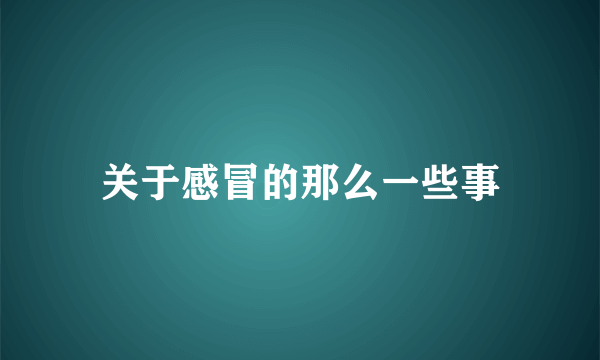 关于感冒的那么一些事